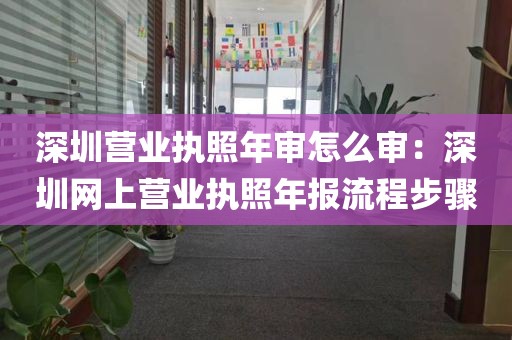 深圳营业执照年审怎么审：深圳网上营业执照年报流程步骤